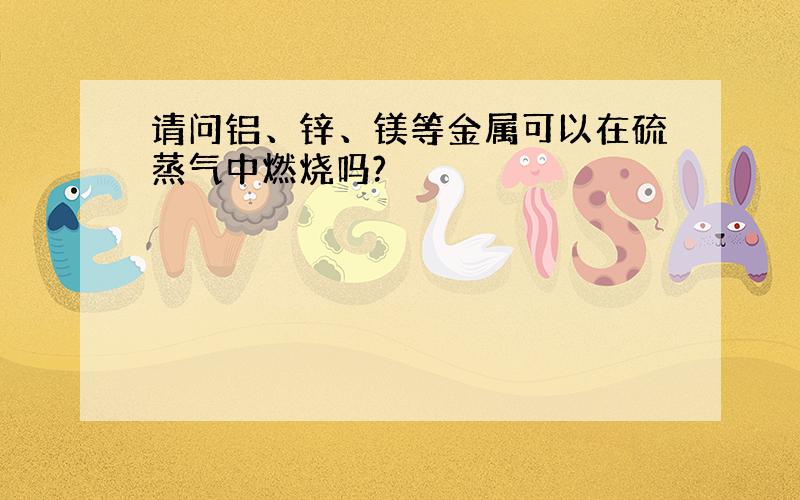 请问铝、锌、镁等金属可以在硫蒸气中燃烧吗?

ENGLISH